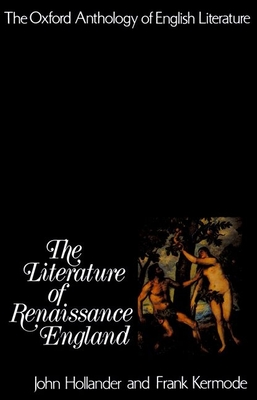 The Oxford Anthology of English Literature

The Literature of Renaissance England

John Hollander and Frank Kermode